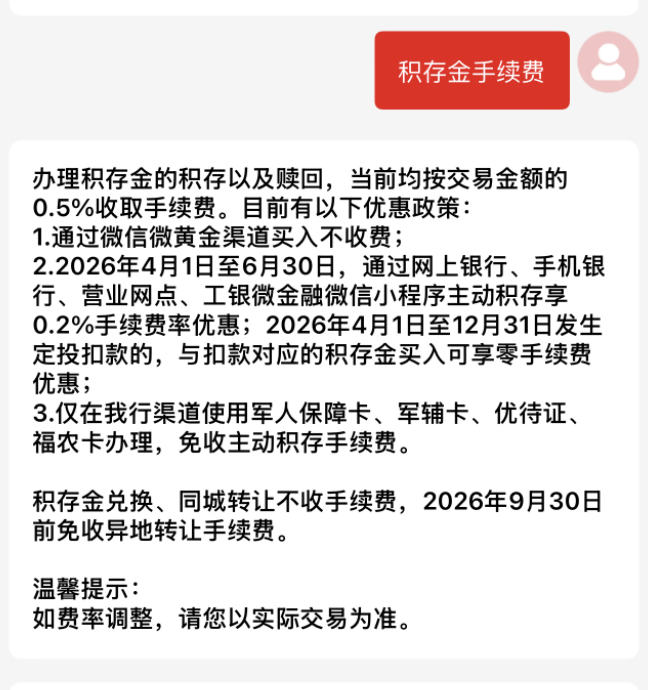 积存金手续费

办理积存金的积存以及赎回，当前均按交易金额的0.5%收取手续费。目前有以下优惠政策：
1.通过微信微黄金渠道买入不收费；
2.2026年4月1日至6月30日，通过网上银行、手机银行、营业网点、工银微金融微信小程序主动积存享0.2%手续费率优惠；2026年4月1日至12月31日发生定投扣款的，与扣款对应的积存金买入可享零手续费优惠；
3.仅在我行渠道使用军人保障卡、军辅卡、优待证、福农卡办理，免收主动积存手续费。

积存金兑换、同城转让不收手续费，2026年9月30日前免收异地转让手续费。

温馨提示：
如费率调整，请您以实际交易为准。